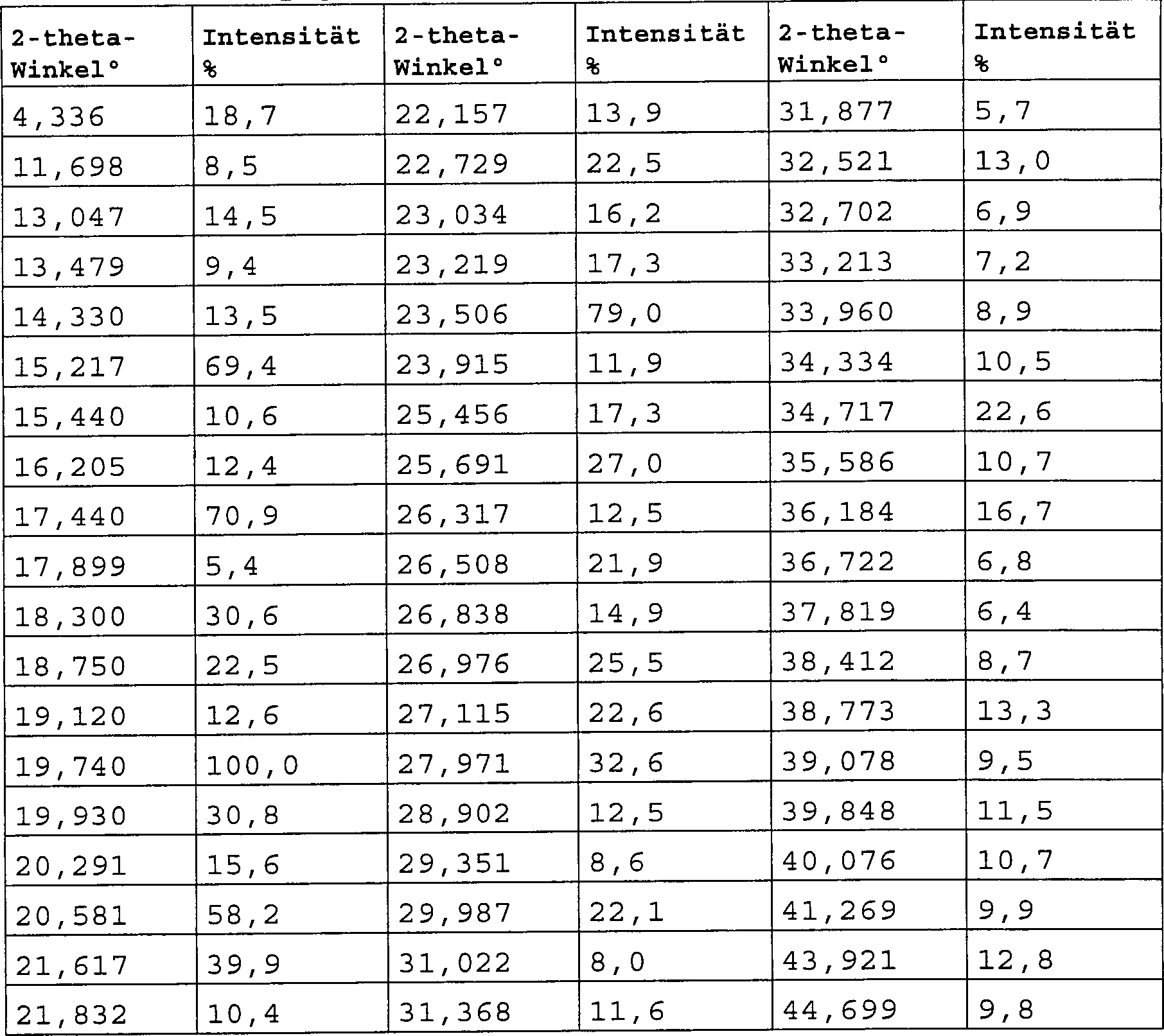 | 2-theta-Winkel° | Intensität % | 2-theta-Winkel° | Intensität % | 2-theta-Winkel° | Intensität % |
|---|---|---|---|---|---|
| 4,336 | 18,7 | 22,157 | 13,9 | 31,877 | 5,7 |
| 11,698 | 8,5 | 22,729 | 22,5 | 32,521 | 13,0 |
| 13,047 | 14,5 | 23,034 | 16,2 | 32,702 | 6,9 |
| 13,479 | 9,4 | 23,219 | 17,3 | 33,213 | 7,2 |
| 14,330 | 13,5 | 23,506 | 79,0 | 33,960 | 8,9 |
| 15,217 | 69,4 | 23,915 | 11,9 | 34,334 | 10,5 |
| 15,440 | 10,6 | 25,456 | 17,3 | 34,717 | 22,6 |
| 16,205 | 12,4 | 25,691 | 27,0 | 35,586 | 10,7 |
| 17,440 | 70,9 | 26,317 | 12,5 | 36,184 | 16,7 |
| 17,899 | 5,4 | 26,508 | 21,9 | 36,722 | 6,8 |
| 18,300 | 30,6 | 26,838 | 14,9 | 37,819 | 6,4 |
| 18,750 | 22,5 | 26,976 | 25,5 | 38,412 | 8,7 |
| 19,120 | 12,6 | 27,115 | 22,6 | 38,773 | 13,3 |
| 19,740 | 100,0 | 27,971 | 32,6 | 39,078 | 9,5 |
| 19,930 | 30,8 | 28,902 | 12,5 | 39,848 | 11,5 |
| 20,291 | 15,6 | 29,351 | 8,6 | 40,076 | 10,7 |
| 20,581 | 58,2 | 29,987 | 22,1 | 41,269 | 9,9 |
| 21,617 | 39,9 | 31,022 | 8,0 | 43,921 | 12,8 |
| 21,832 | 10,4 | 31,368 | 11,6 | 44,699 | 9,8 |